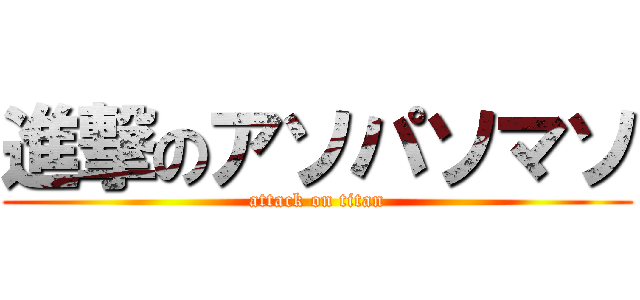 進撃のアソパソマソ
attack on titan